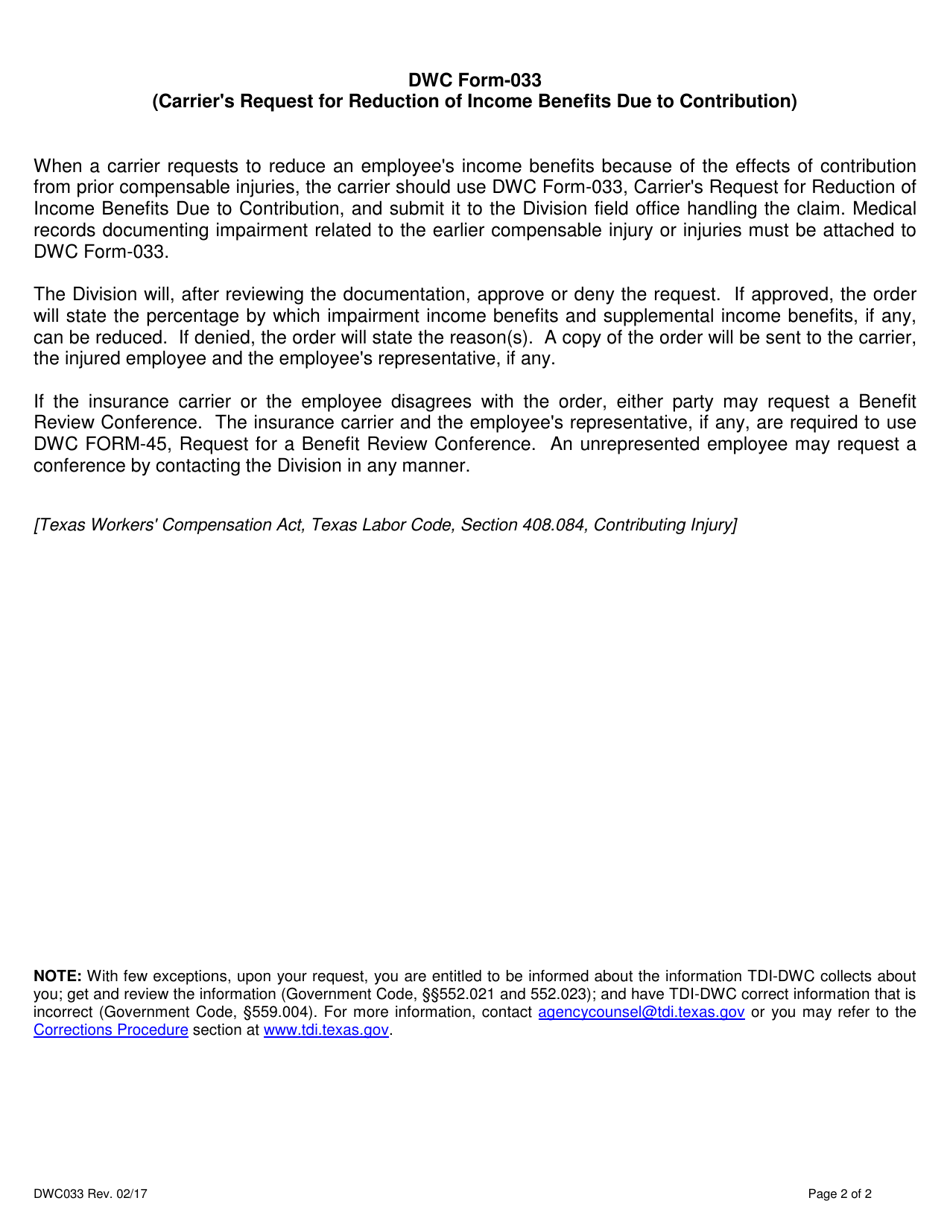 DWC Form-033
(Carrier's Request for Reduction of Income Benefits Due to Contribution)

When a carrier requests to reduce an employee's income benefits because of the effects of contribution from prior compensable injuries, the carrier should use DWC Form-033, Carrier's Request for Reduction of Income Benefits Due to Contribution, and submit it to the Division field office handling the claim. Medical records documenting impairment related to the earlier compensable injury or injuries must be attached to DWC Form-033.

The Division will, after reviewing the documentation, approve or deny the request. If approved, the order will state the percentage by which impairment income benefits and supplemental income benefits, if any, can be reduced. If denied, the order will state the reason(s). A copy of the order will be sent to the carrier, the injured employee and the employee's representative, if any.

If the insurance carrier or the employee disagrees with the order, either party may request a Benefit Review Conference. The insurance carrier and the employee's representative, if any, are required to use DWC FORM-45, Request for a Benefit Review Conference. An unrepresented employee may request a conference by contacting the Division in any manner.

[Texas Workers' Compensation Act, Texas Labor Code, Section 408.084, Contributing Injury]

NOTE: With few exceptions, upon your request, you are entitled to be informed about the information TDI-DWC collects about you; get and review the information (Government Code, §§552.021 and 552.023); and have TDI-DWC correct information that is incorrect (Government Code, §559.004). For more information, contact agencycounsel@tdi.texas.gov or you may refer to the Corrections Procedure section at www.tdi.texas.gov.

DWC033 Rev. 02/17

Page 2 of 2